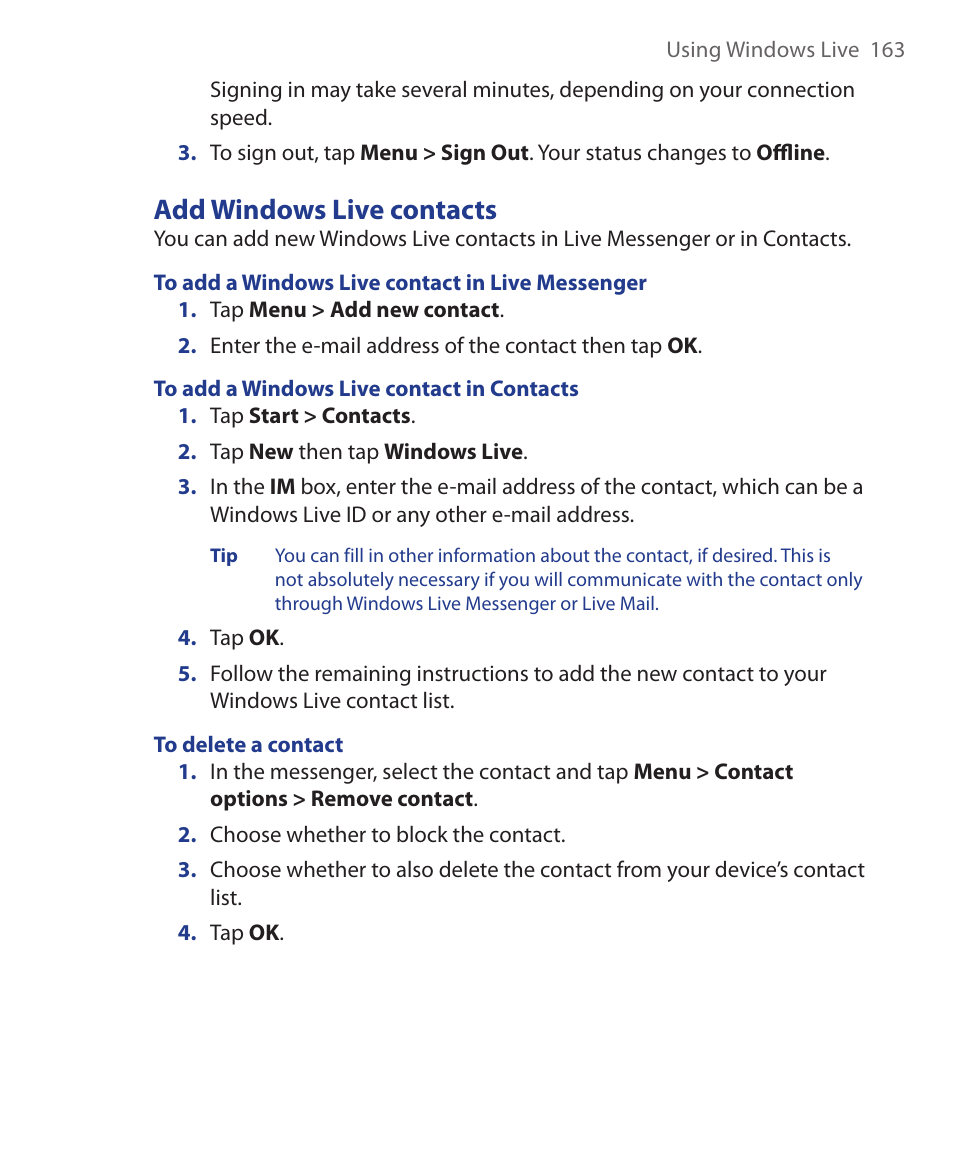 Using Windows Live 163

Signing in may take several minutes, depending on your connection speed.

3. To sign out, tap Menu > Sign Out. Your status changes to Offline.

Add Windows Live contacts

You can add new Windows Live contacts in Live Messenger or in Contacts.

To add a Windows Live contact in Live Messenger

1. Tap Menu > Add new contact.

2. Enter the e-mail address of the contact then tap OK.

To add a Windows Live contact in Contacts

1. Tap Start > Contacts.

2. Tap New then tap Windows Live.

3. In the IM box, enter the e-mail address of the contact, which can be a Windows Live ID or any other e-mail address.

Tip You can fill in other information about the contact, if desired. This is not absolutely necessary if you will communicate with the contact only through Windows Live Messenger or Live Mail.

4. Tap OK.

5. Follow the remaining instructions to add the new contact to your Windows Live contact list.

To delete a contact

1. In the messenger, select the contact and tap Menu > Contact options > Remove contact.

2. Choose whether to block the contact.

3. Choose whether to also delete the contact from your device's contact list.

4. Tap OK.